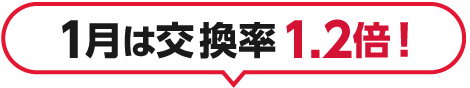 1月は交換率 1.2倍！